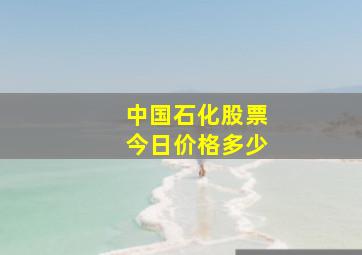 中国石化股票
今日价格多少